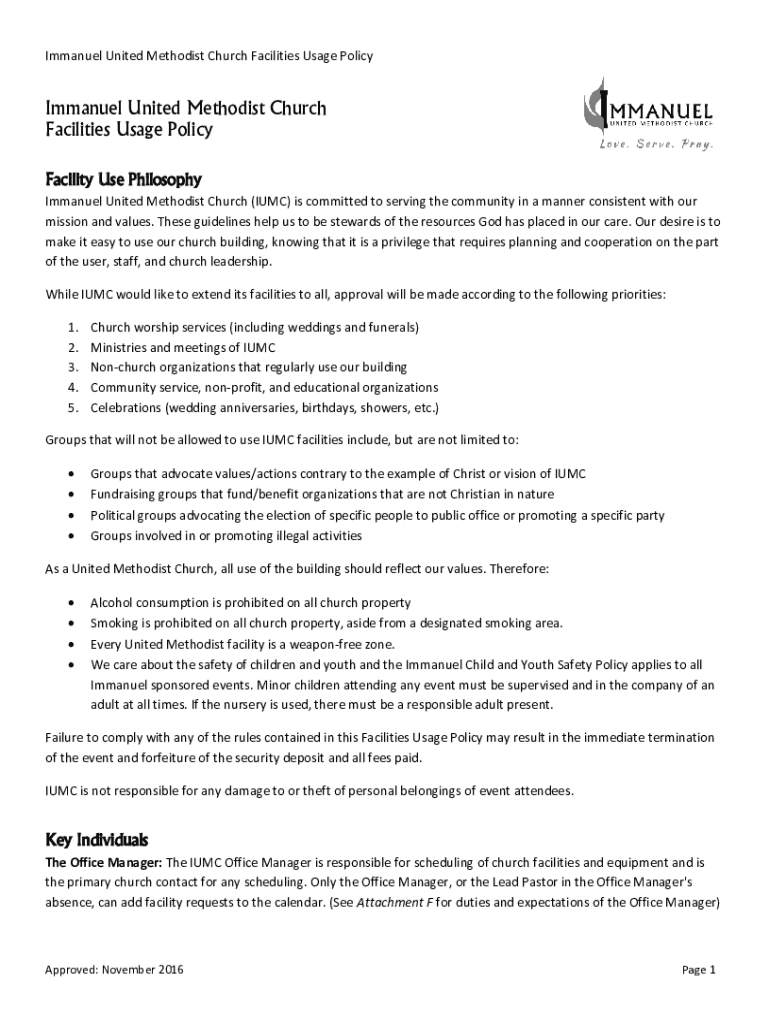 Immanuel United Methodist Church Facilities Usage Policy

Immanuel United Methodist Church
Facilities Usage Policy

IMMANUEL
UNITED METHODIST CHURCH
Love. Serve. Pray.

Facility Use Philosophy

Immanuel United Methodist Church (IUMC) is committed to serving the community in a manner consistent with our mission and values. These guidelines help us to be stewards of the resources God has placed in our care. Our desire is to make it easy to use our church building, knowing that it is a privilege that requires planning and cooperation on the part of the user, staff, and church leadership.

While IUMC would like to extend its facilities to all, approval will be made according to the following priorities:

1. Church worship services (including weddings and funerals)
2. Ministries and meetings of IUMC
3. Non-church organizations that regularly use our building
4. Community service, non-profit, and educational organizations
5. Celebrations (wedding anniversaries, birthdays, showers, etc.)

Groups that will not be allowed to use IUMC facilities include, but are not limited to:

• Groups that advocate values/actions contrary to the example of Christ or vision of IUMC
• Fundraising groups that fund/benefit organizations that are not Christian in nature
• Political groups advocating the election of specific people to public office or promoting a specific party
• Groups involved in or promoting illegal activities

As a United Methodist Church, all use of the building should reflect our values. Therefore:

• Alcohol consumption is prohibited on all church property
• Smoking is prohibited on all church property, aside from a designated smoking area.
• Every United Methodist facility is a weapon-free zone.
• We care about the safety of children and youth and the Immanuel Child and Youth Safety Policy applies to all Immanuel sponsored events. Minor children attending any event must be supervised and in the company of an adult at all times. If the nursery is used, there must be a responsible adult present.

Failure to comply with any of the rules contained in this Facilities Usage Policy may result in the immediate termination of the event and forfeiture of the security deposit and all fees paid.

IUMC is not responsible for any damage to or theft of personal belongings of event attendees.

Key Individuals

The Office Manager: The IUMC Office Manager is responsible for scheduling of church facilities and equipment and is the primary church contact for any scheduling. Only the Office Manager, or the Lead Pastor in the Office Manager's absence, can add facility requests to the calendar. (See Attachment F for duties and expectations of the Office Manager)

Approved: November 2016

Page 1